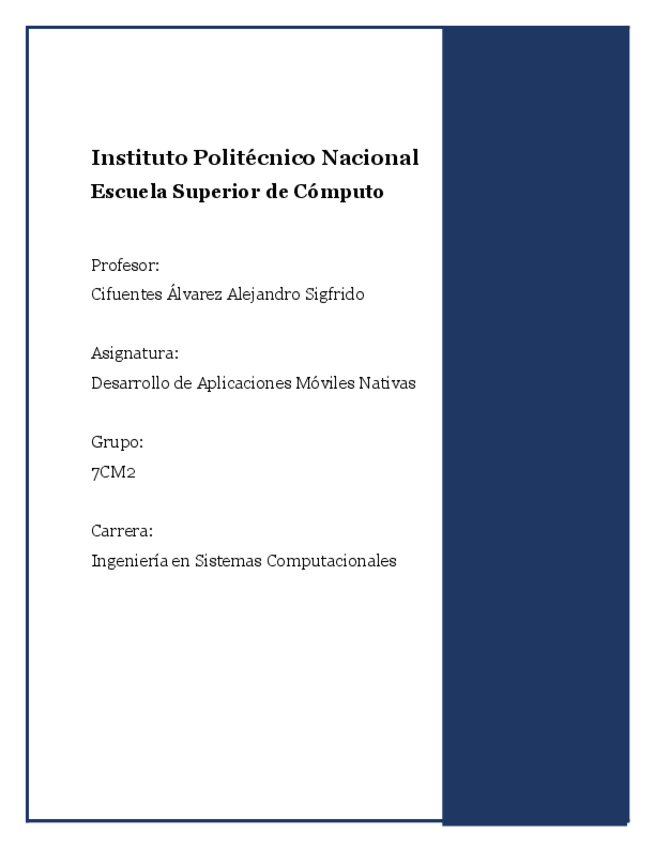 Instituto Politécnico Nacional
Escuela Superior de Cómputo

Profesor:
Cifuentes Álvarez Alejandro Sigfrido

Asignatura:
Desarrollo de Aplicaciones Móviles Nativas

Grupo:
7CM2

Carrera:
Ingeniería en Sistemas Computacionales